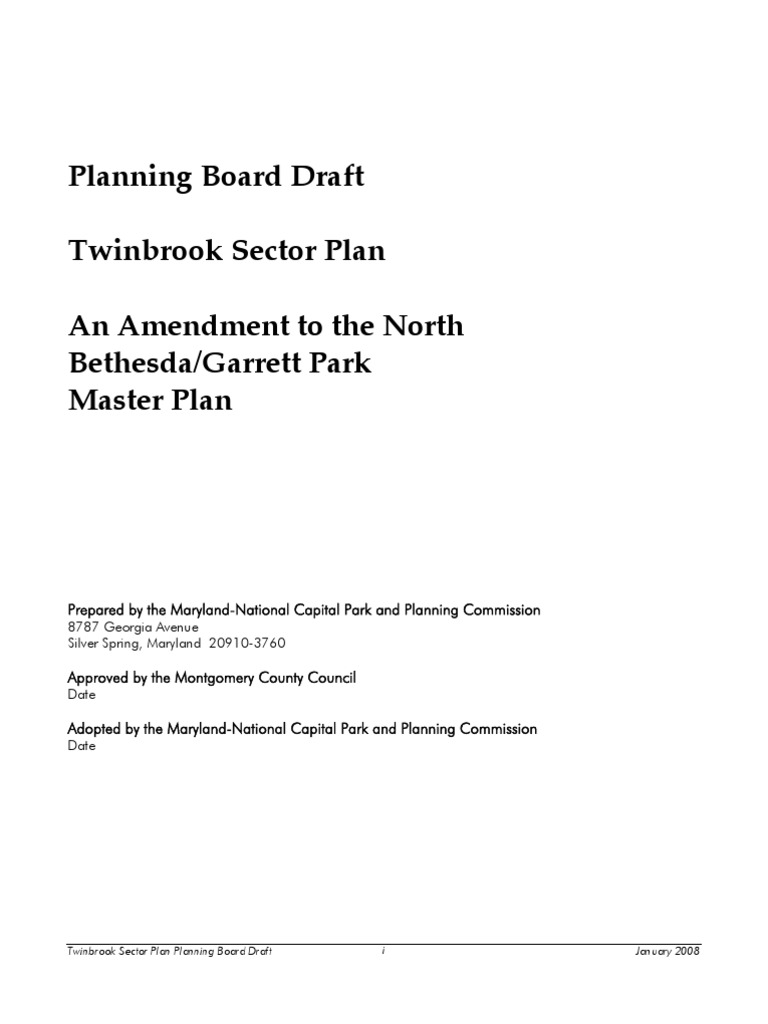 Planning Board Draft

Twinbrook Sector Plan

An Amendment to the North Bethesda/Garrett Park Master Plan

Prepared by the Maryland-National Capital Park and Planning Commission
8787 Georgia Avenue
Silver Spring, Maryland 20910-3760

Approved by the Montgomery County Council
Date

Adopted by the Maryland-National Capital Park and Planning Commission
Date

Twinbrook Sector Plan Planning Board Draft i January 2008